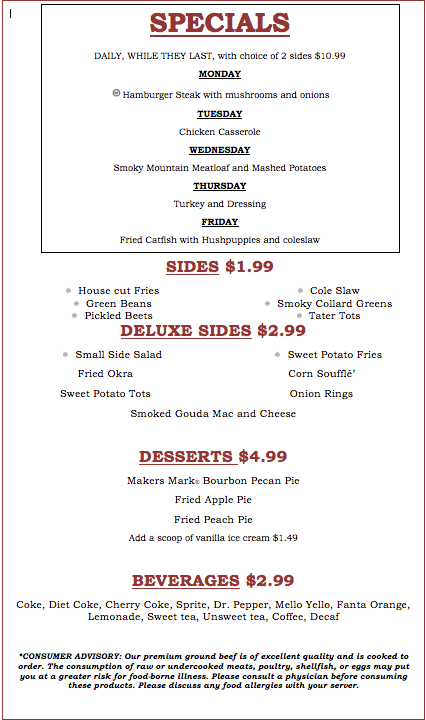 SPECIALS

DAILY, WHILE THEY LAST, with choice of 2 sides $10.99

MONDAY

Hamburger Steak with mushrooms and onions

TUESDAY

Chicken Casserole

WEDNESDAY

Smoky Mountain Meatloaf and Mashed Potatoes

THURSDAY

Turkey and Dressing

FRIDAY

Fried Catfish with Hushpuppies and coleslaw

SIDES $1.99

House cut Fries
Green Beans
Pickled Beets

Cole Slaw
Smoky Collard Greens
Tater Tots

DELUXE SIDES $2.99

Small Side Salad
Fried Okra
Sweet Potato Tots

Sweet Potato Fries
Corn Soufflé'
Onion Rings

Smoked Gouda Mac and Cheese

DESSERTS $4.99

Makers Mark® Bourbon Pecan Pie

Fried Apple Pie

Fried Peach Pie

Add a scoop of vanilla ice cream $1.49

BEVERAGES $2.99

Coke, Diet Coke, Cherry Coke, Sprite, Dr. Pepper, Mello Yello, Fanta Orange, Lemonade, Sweet tea, Unsweet tea, Coffee, Decaf

*CONSUMER ADVISORY: Our premium ground beef is of excellent quality and is cooked to order. The consumption of raw or undercooked meats, poultry, shellfish, or eggs may put you at a greater risk for food-borne illness. Please consult a physician before consuming these products. Please discuss any food allergies with your server.